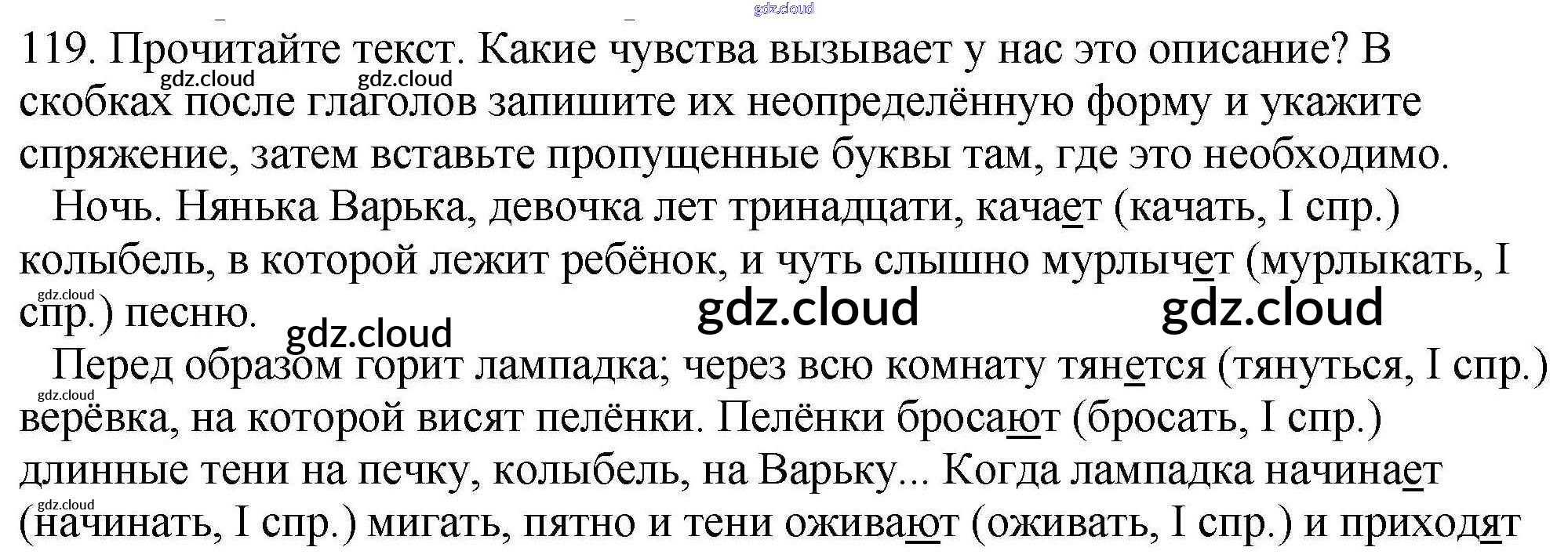 119. Прочитайте текст. Какие чувства вызывает у нас это описание? В скобках после глаголов запишите их неопределённую форму и укажите спряжение, затем вставьте пропущенные буквы там, где это необходимо.

Ночь. Нянька Варька, девочка лет тринадцати, качает (качать, I спр.) колыбель, в которой лежит ребёнок, и чуть слышно мурлычет (мурлыкать, I спр.) песню.

Перед образом горит лампадка; через всю комнату тянется (тянуться, I спр.) верёвка, на которой висят пелёнки. Пелёнки бросают (бросать, I спр.) длинные тени на печку, колыбель, на Варьку... Когда лампадка начинает (начинать, I спр.) мигать, пятно и тени оживают (оживать, I спр.) и приходят

gdz.cloud